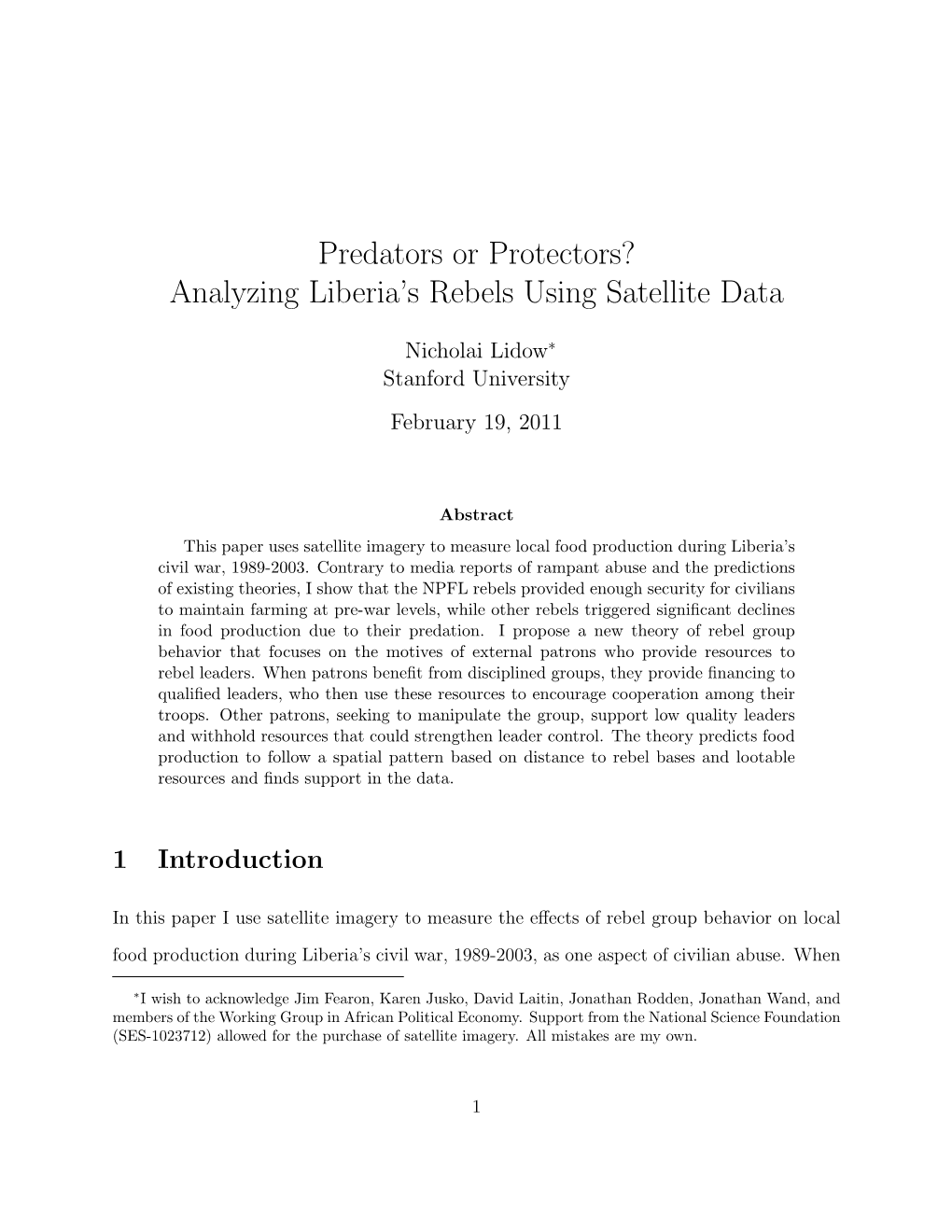 Predators or Protectors?
Analyzing Liberia's Rebels Using Satellite Data

Nicholai Lidow*
Stanford University

February 19, 2011

Abstract

This paper uses satellite imagery to measure local food production during Liberia's civil war, 1989-2003. Contrary to media reports of rampant abuse and the predictions of existing theories, I show that the NPFL rebels provided enough security for civilians to maintain farming at pre-war levels, while other rebels triggered significant declines in food production due to their predation. I propose a new theory of rebel group behavior that focuses on the motives of external patrons who provide resources to rebel leaders. When patrons benefit from disciplined groups, they provide financing to qualified leaders, who then use these resources to encourage cooperation among their troops. Other patrons, seeking to manipulate the group, support low quality leaders and withhold resources that could strengthen leader control. The theory predicts food production to follow a spatial pattern based on distance to rebel bases and lootable resources and finds support in the data.

1 Introduction

In this paper I use satellite imagery to measure the effects of rebel group behavior on local food production during Liberia's civil war, 1989-2003, as one aspect of civilian abuse. When

*I wish to acknowledge Jim Fearon, Karen Jusko, David Laitin, Jonathan Rodden, Jonathan Wand, and members of the Working Group in African Political Economy. Support from the National Science Foundation (SES-1023712) allowed for the purchase of satellite imagery. All mistakes are my own.

1